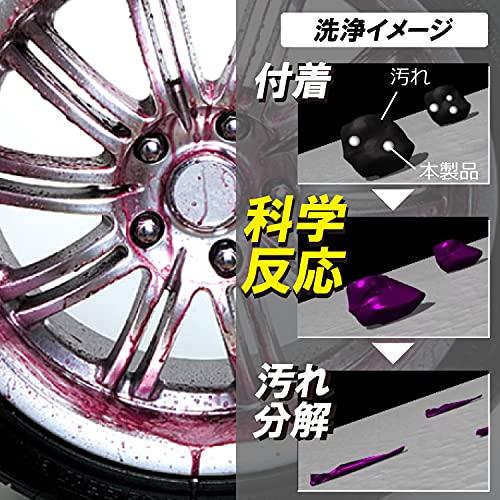 洗浄イメージ

付着

汚れ

本製品

科学反応

汚れ分解